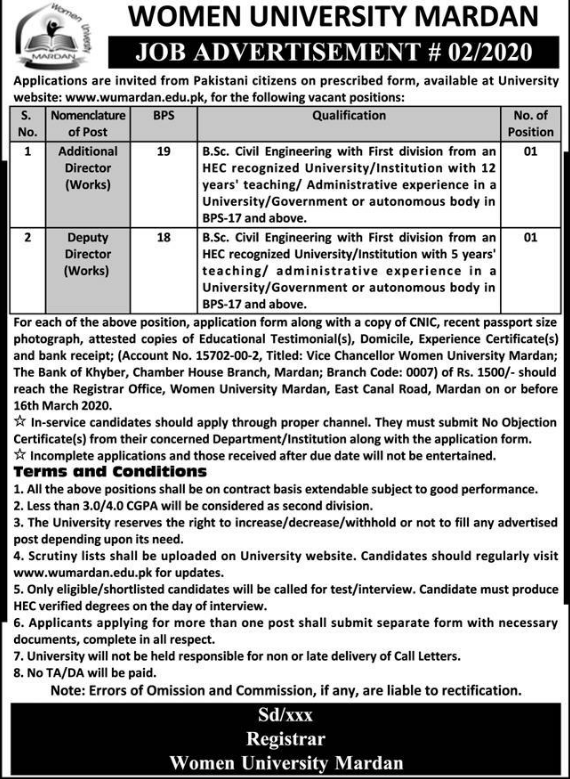 Women University MARDAN

WOMEN UNIVERSITY MARDAN

JOB ADVERTISEMENT # 02/2020

Applications are invited from Pakistani citizens on prescribed form, available at University website: www.wumardan.edu.pk, for the following vacant positions:

| S. No. | Nomenclature of Post | BPS | Qualification | No. of Position |
|---|---|---|---|---|
| 1 | Additional Director (Works) | 19 | B.Sc. Civil Engineering with First division from an HEC recognized University/Institution with 12 years' teaching/ Administrative experience in a University/Government or autonomous body in BPS-17 and above. | 01 |
| 2 | Deputy Director (Works) | 18 | B.Sc. Civil Engineering with First division from an HEC recognized University/Institution with 5 years' teaching/ administrative experience in a University/Government or autonomous body in BPS-17 and above. | 01 |

For each of the above position, application form along with a copy of CNIC, recent passport size photograph, attested copies of Educational Testimonial(s), Domicile, Experience Certificate(s) and bank receipt; (Account No. 15702-00-2, Titled: Vice Chancellor Women University Mardan; The Bank of Khyber, Chamber House Branch, Mardan; Branch Code: 0007) of Rs. 1500/- should reach the Registrar Office, Women University Mardan, East Canal Road, Mardan on or before 16th March 2020.

☆ In-service candidates should apply through proper channel. They must submit No Objection Certificate(s) from their concerned Department/Institution along with the application form.

☆ Incomplete applications and those received after due date will not be entertained.

Terms and Conditions

1. All the above positions shall be on contract basis extendable subject to good performance.
2. Less than 3.0/4.0 CGPA will be considered as second division.
3. The University reserves the right to increase/decrease/withhold or not to fill any advertised post depending upon its need.
4. Scrutiny lists shall be uploaded on University website. Candidates should regularly visit www.wumardan.edu.pk for updates.
5. Only eligible/shortlisted candidates will be called for test/interview. Candidate must produce HEC verified degrees on the day of interview.
6. Applicants applying for more than one post shall submit separate form with necessary documents, complete in all respect.
7. University will not be held responsible for non or late delivery of Call Letters.
8. No TA/DA will be paid.

Note: Errors of Omission and Commission, if any, are liable to rectification.

Sd/xxx
Registrar
Women University Mardan